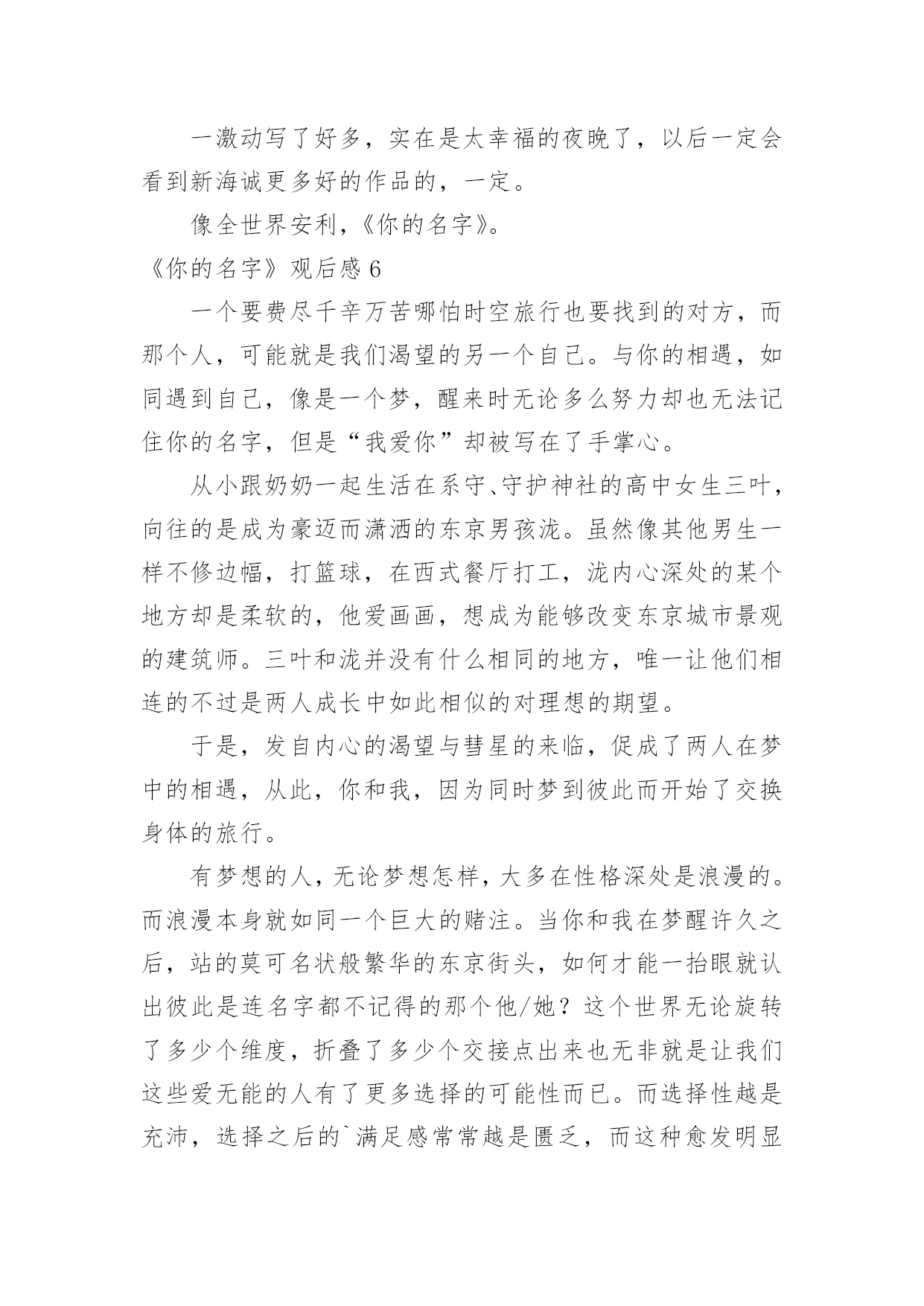 一激动写了好多，实在是太幸福的夜晚了，以后一定会看到新海诚更多好的作品的，一定。

像全世界安利，《你的名字》。

《你的名字》观后感 6

一个要费尽千辛万苦哪怕时空旅行也要找到的对方，而那个人，可能就是我们渴望的另一个自己。与你的相遇，如同遇到自己，像是一个梦，醒来时无论多么努力却也无法记住你的名字，但是“我爱你”却被写在了手掌心。

从小跟奶奶一起生活在系守、守护神社的高中女生三叶，向往的是成为豪迈而潇洒的东京男孩泷。虽然像其他男生一样不修边幅，打篮球，在西式餐厅打工，泷内心深处的某个地方却是柔软的，他爱画画，想成为能够改变东京城市景观的建筑师。三叶和泷并没有什么相同的地方，唯一让他们相连的不过是两人成长中如此相似的对理想的期望。

于是，发自内心的渴望与彗星的来临，促成了两人在梦中的相遇，从此，你和我，因为同时梦到彼此而开始了交换身体的旅行。

有梦想的人，无论梦想怎样，大多在性格深处是浪漫的。而浪漫本身就如同一个巨大的赌注。当你和我在梦醒许久之后，站的莫可名状般繁华的东京街头，如何才能一抬眼就认出彼此是连名字都不记得的那个他/她？这个世界无论旋转了多少个维度，折叠了多少个交接点出来也无非就是让我们这些爱无能的人有了更多选择的可能性而已。而选择性越是充沛，选择之后的`满足感常常越是匮乏，而这种愈发明显